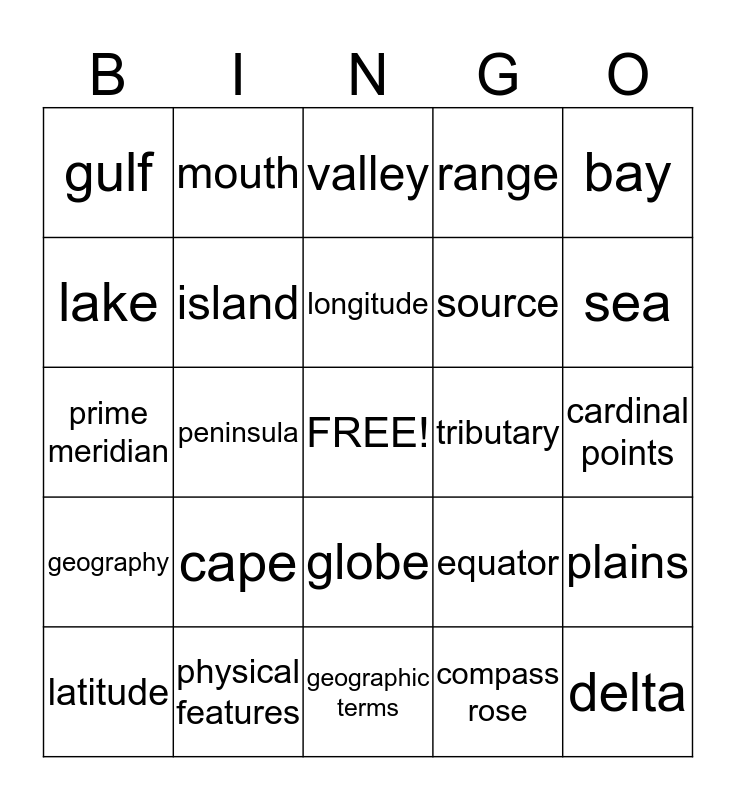 | B | I | N | G | O |
|---|---|---|---|---|
| gulf | mouth | valley | range | bay |
| lake | island | longitude | source | sea |
| prime meridian | peninsula | FREE! | tributary | cardinal points |
| geography | cape | globe | equator | plains |
| latitude | physical features | geographic terms | compass rose | delta |